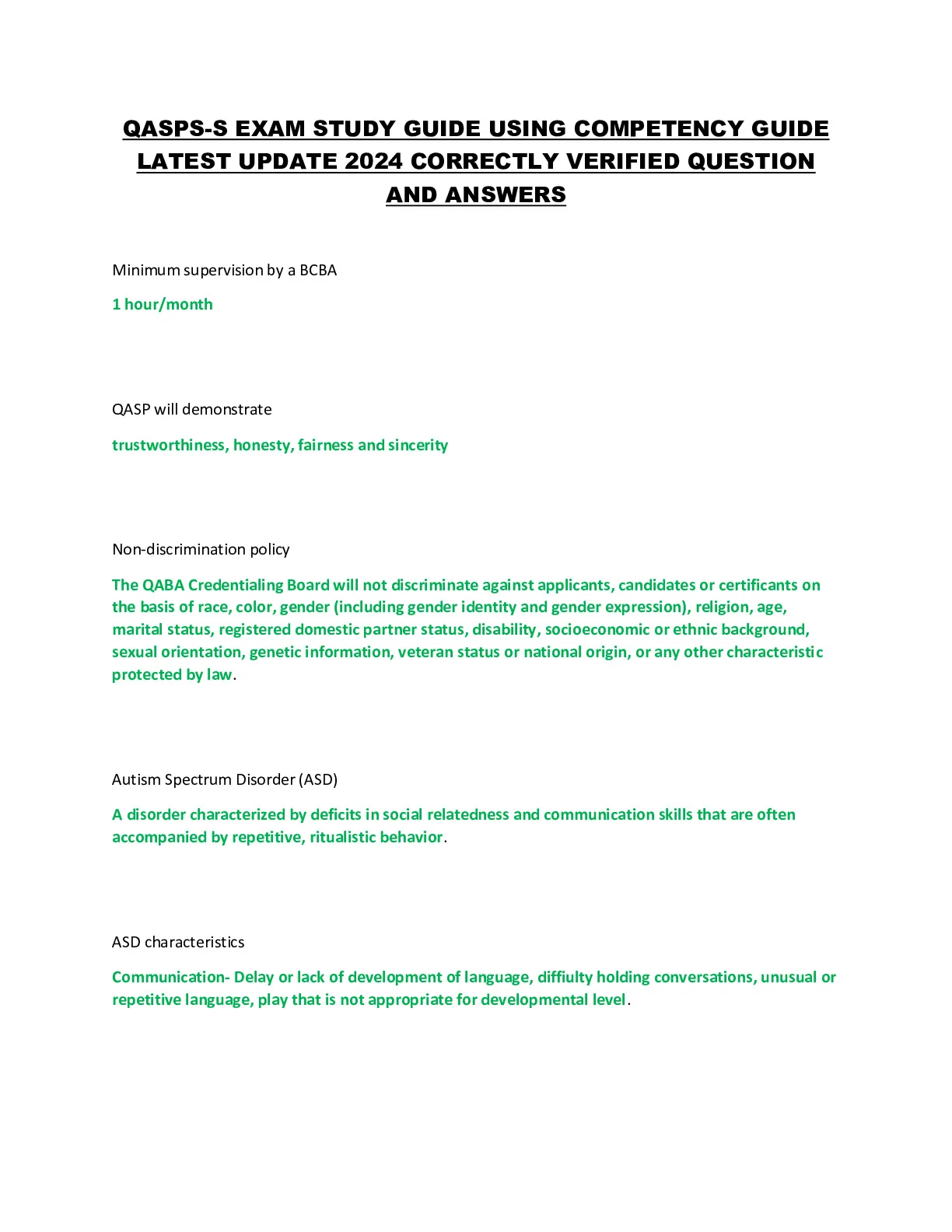 QASPS-S EXAM STUDY GUIDE USING COMPETENCY GUIDE LATEST UPDATE 2024 CORRECTLY VERIFIED QUESTION AND ANSWERS

Minimum supervision by a BCBA

1 hour/month

QASP will demonstrate

trustworthiness, honesty, fairness and sincerity

Non-discrimination policy

The QABA Credentialing Board will not discriminate against applicants, candidates or certificants on the basis of race, color, gender (including gender identity and gender expression), religion, age, marital status, registered domestic partner status, disability, socioeconomic or ethnic background, sexual orientation, genetic information, veteran status or national origin, or any other characteristic protected by law.

Autism Spectrum Disorder (ASD)

A disorder characterized by deficits in social relatedness and communication skills that are often accompanied by repetitive, ritualistic behavior.

ASD characteristics

Communication- Delay or lack of development of language, diffiulty holding conversations, unusual or repetitive language, play that is not appropriate for developmental level.